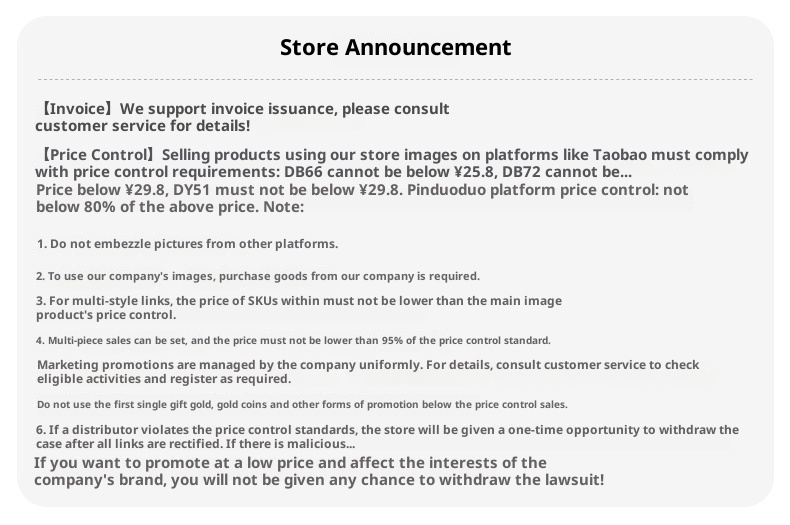 Store Announcement

【Invoice】We support invoice issuance, please consult customer service for details!

【Price Control】Selling products using our store images on platforms like Taobao must comply with price control requirements: DB66 cannot be below ¥25.8, DB72 cannot be...
Price below ¥29.8, DY51 must not be below ¥29.8. Pinduoduo platform price control: not below 80% of the above price. Note:

1. Do not embezzle pictures from other platforms.

2. To use our company's images, purchase goods from our company is required.

3. For multi-style links, the price of SKUs within must not be lower than the main image product's price control.

4. Multi-piece sales can be set, and the price must not be lower than 95% of the price control standard.

Marketing promotions are managed by the company uniformly. For details, consult customer service to check eligible activities and register as required.

Do not use the first single gift gold, gold coins and other forms of promotion below the price control sales.

6. If a distributor violates the price control standards, the store will be given a one-time opportunity to withdraw the case after all links are rectified. If there is malicious...

If you want to promote at a low price and affect the interests of the company's brand, you will not be given any chance to withdraw the lawsuit!